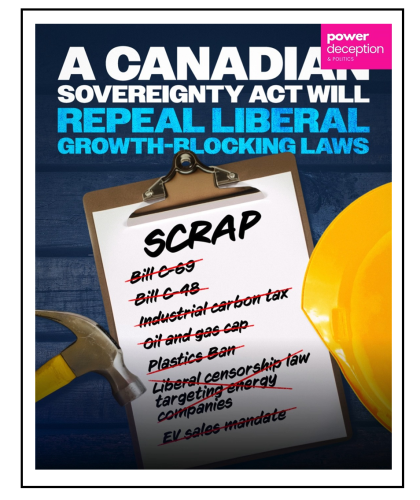 power
deception
& POLITICS

A CANADIAN SOVEREIGNTY ACT WILL REPEAL LIBERAL GROWTH-BLOCKING LAWS

SCRAP

Bill C-69
Bill C-48
Industrial carbon tax
Oil and gas cap
Plastics Ban
Liberal censorship law targeting energy companies
EV sales mandate